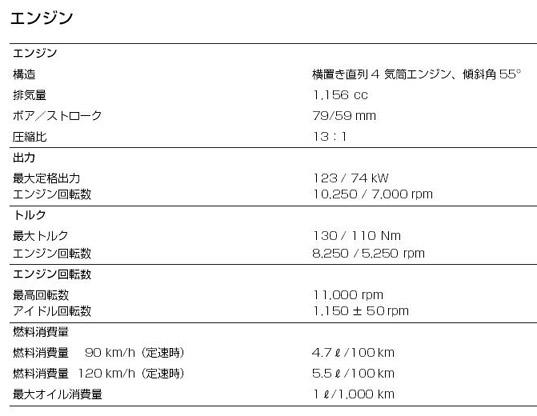 エンジン

エンジン
構造 横置き直列4気筒エンジン、傾斜角55°
排気量 1,156 cc
ボア／ストローク 79/59 mm
圧縮比 13：1

出力
最大定格出力 123 / 74 kW
エンジン回転数 10,250 / 7,000 rpm

トルク
最大トルク 130 / 110 Nm
エンジン回転数 8,250 / 5,250 rpm

エンジン回転数
最高回転数 11,000 rpm
アイドル回転数 1,150 ± 50 rpm

燃料消費量
燃料消費量 90 km/h（定速時） 4.7 ℓ/100 km
燃料消費量 120 km/h（定速時） 5.5 ℓ/100 km
最大オイル消費量 1 ℓ/1,000 km